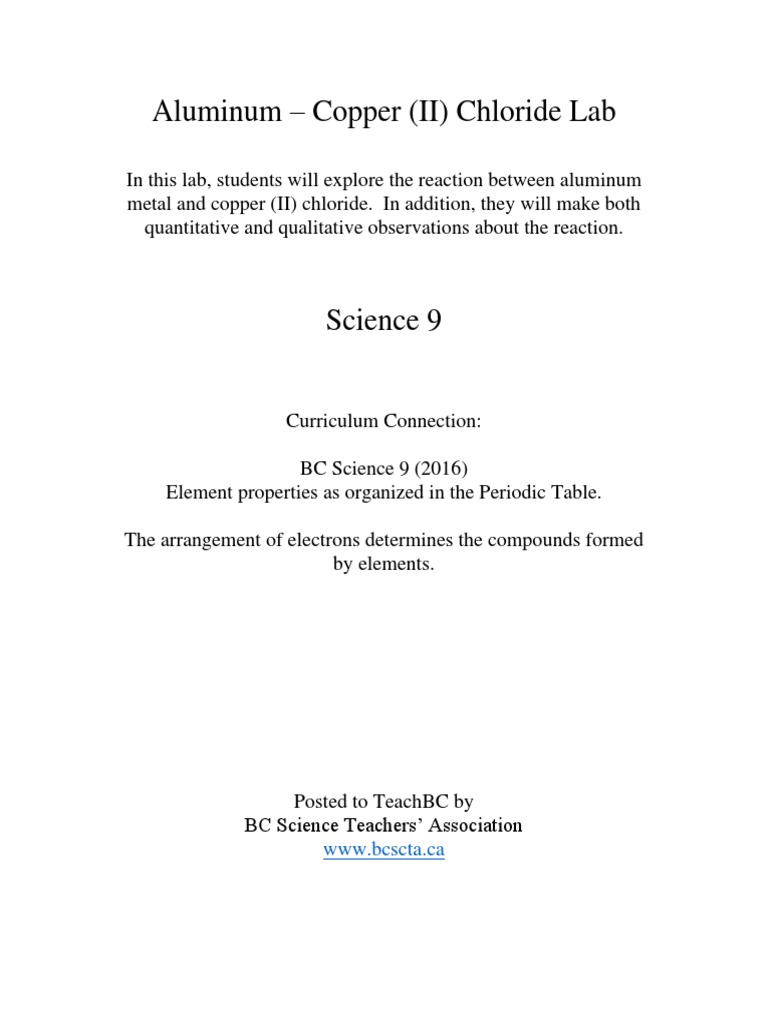 Aluminum – Copper (II) Chloride Lab

In this lab, students will explore the reaction between aluminum metal and copper (II) chloride. In addition, they will make both quantitative and qualitative observations about the reaction.

Science 9

Curriculum Connection:

BC Science 9 (2016)
Element properties as organized in the Periodic Table.

The arrangement of electrons determines the compounds formed by elements.

Posted to TeachBC by
BC Science Teachers' Association
www.bcscta.ca